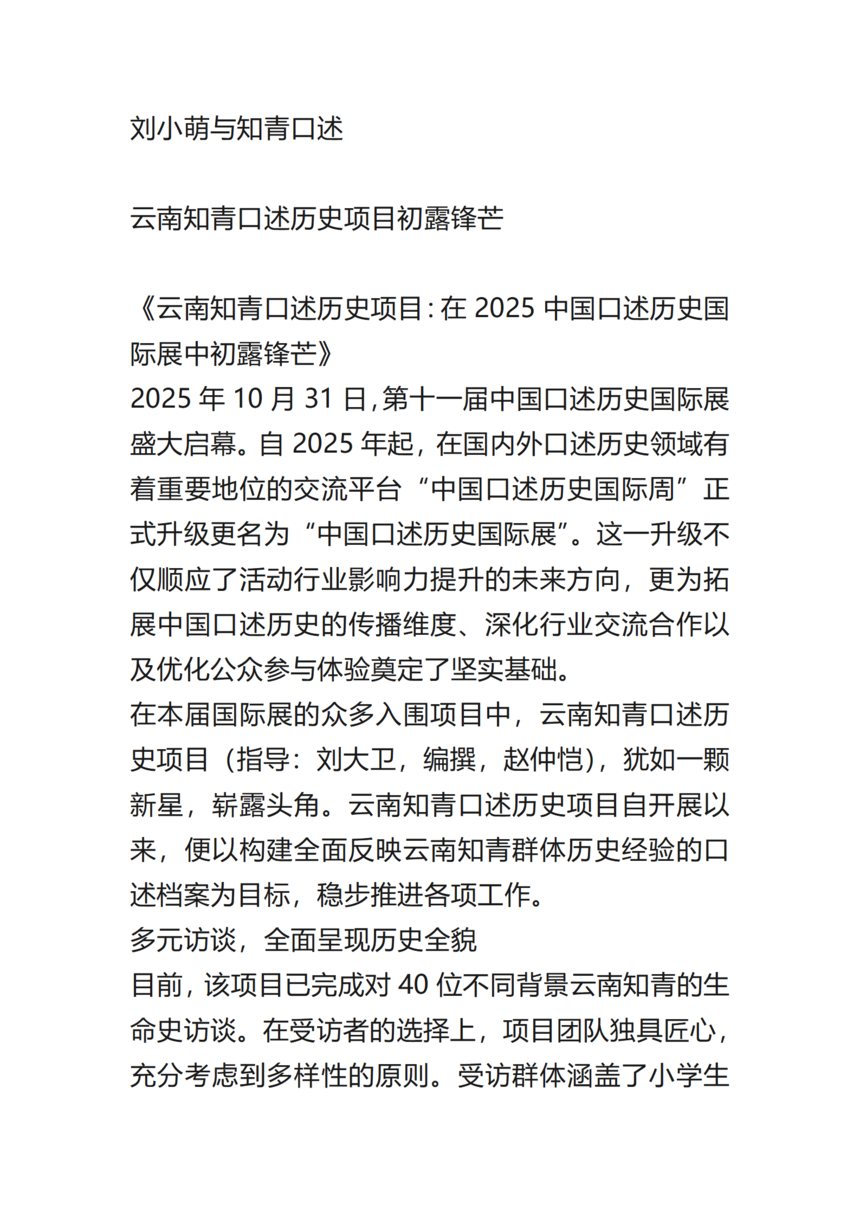 刘小萌与知青口述

云南知青口述历史项目初露锋芒

《云南知青口述历史项目：在 2025 中国口述历史国际展中初露锋芒》
2025 年 10 月 31 日，第十一届中国口述历史国际展盛大启幕。自 2025 年起，在国内外口述历史领域有着重要地位的交流平台“中国口述历史国际周”正式升级更名为“中国口述历史国际展”。这一升级不仅顺应了活动行业影响力提升的未来方向，更为拓展中国口述历史的传播维度、深化行业交流合作以及优化公众参与体验奠定了坚实基础。
在本届国际展的众多入围项目中，云南知青口述历史项目（指导：刘大卫，编撰，赵仲恺），犹如一颗新星，崭露头角。云南知青口述历史项目自开展以来，便以构建全面反映云南知青群体历史经验的口述档案为目标，稳步推进各项工作。
多元访谈，全面呈现历史全貌
目前，该项目已完成对 40 位不同背景云南知青的生命史访谈。在受访者的选择上，项目团队独具匠心，充分考虑到多样性的原则。受访群体涵盖了小学生